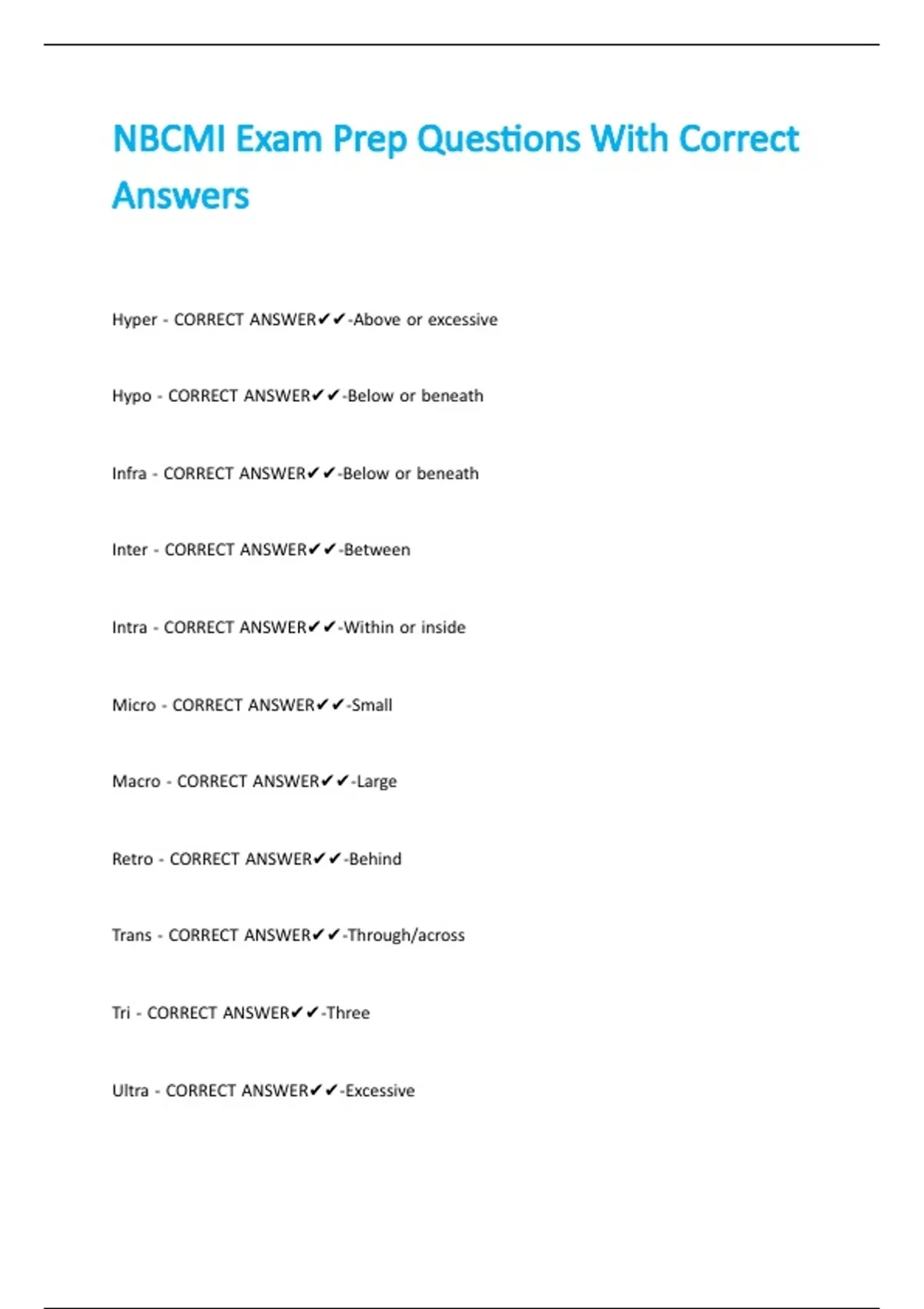 NBCMI Exam Prep Questions With Correct Answers

Hyper - CORRECT ANSWER✔✔-Above or excessive

Hypo - CORRECT ANSWER✔✔-Below or beneath

Infra - CORRECT ANSWER✔✔-Below or beneath

Inter - CORRECT ANSWER✔✔-Between

Intra - CORRECT ANSWER✔✔-Within or inside

Micro - CORRECT ANSWER✔✔-Small

Macro - CORRECT ANSWER✔✔-Large

Retro - CORRECT ANSWER✔✔-Behind

Trans - CORRECT ANSWER✔✔-Through/across

Tri - CORRECT ANSWER✔✔-Three

Ultra - CORRECT ANSWER✔✔-Excessive